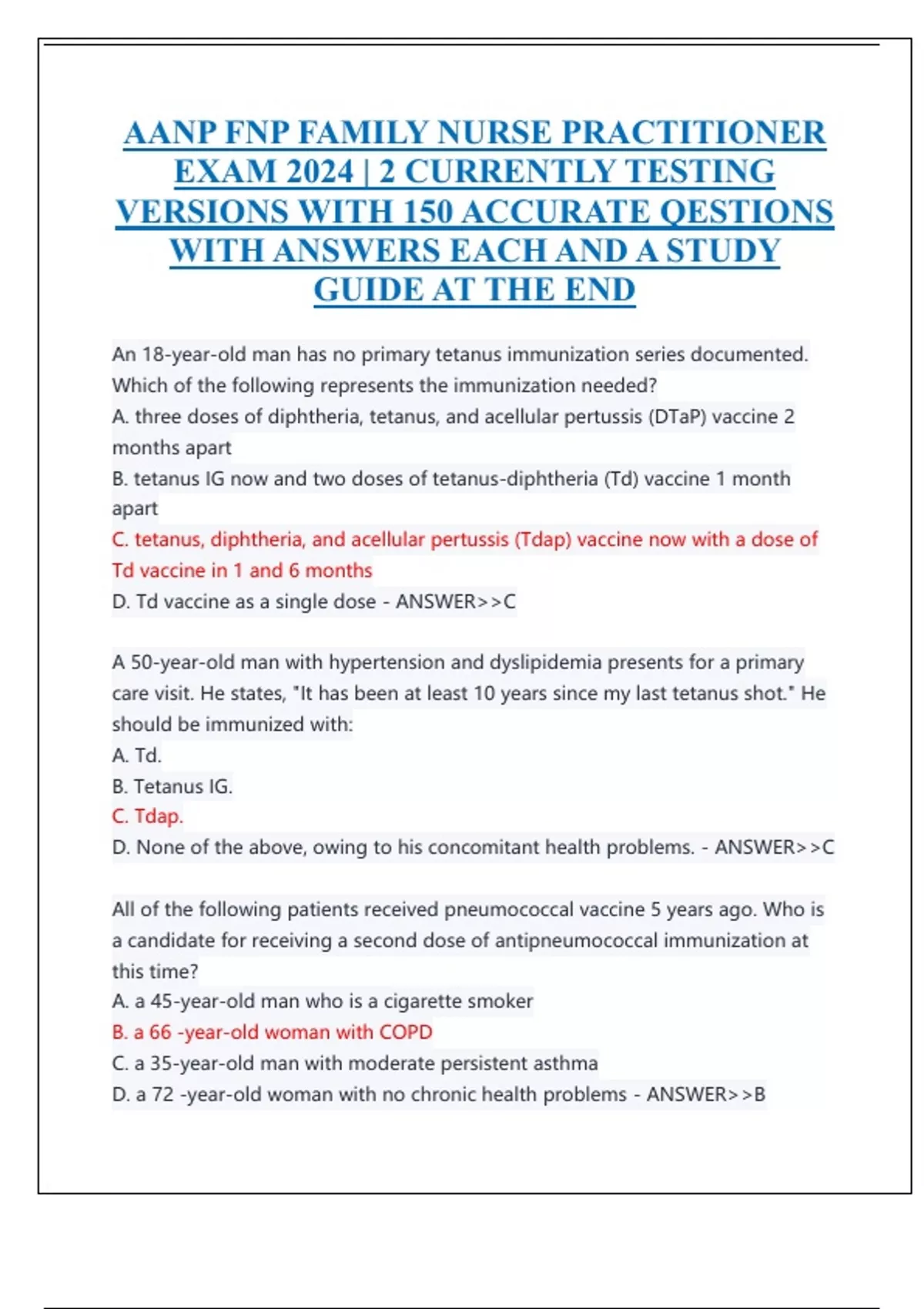 AANP FNP FAMILY NURSE PRACTITIONER EXAM 2024 | 2 CURRENTLY TESTING VERSIONS WITH 150 ACCURATE QESTIONS WITH ANSWERS EACH AND A STUDY GUIDE AT THE END

An 18-year-old man has no primary tetanus immunization series documented. Which of the following represents the immunization needed?
A. three doses of diphtheria, tetanus, and acellular pertussis (DTaP) vaccine 2 months apart
B. tetanus IG now and two doses of tetanus-diphtheria (Td) vaccine 1 month apart
C. tetanus, diphtheria, and acellular pertussis (Tdap) vaccine now with a dose of Td vaccine in 1 and 6 months
D. Td vaccine as a single dose - ANSWER>>C

A 50-year-old man with hypertension and dyslipidemia presents for a primary care visit. He states, "It has been at least 10 years since my last tetanus shot." He should be immunized with:
A. Td.
B. Tetanus IG.
C. Tdap.
D. None of the above, owing to his concomitant health problems. - ANSWER>>C

All of the following patients received pneumococcal vaccine 5 years ago. Who is a candidate for receiving a second dose of antipneumococcal immunization at this time?
A. a 45-year-old man who is a cigarette smoker
B. a 66 -year-old woman with COPD
C. a 35-year-old man with moderate persistent asthma
D. a 72 -year-old woman with no chronic health problems - ANSWER>>B